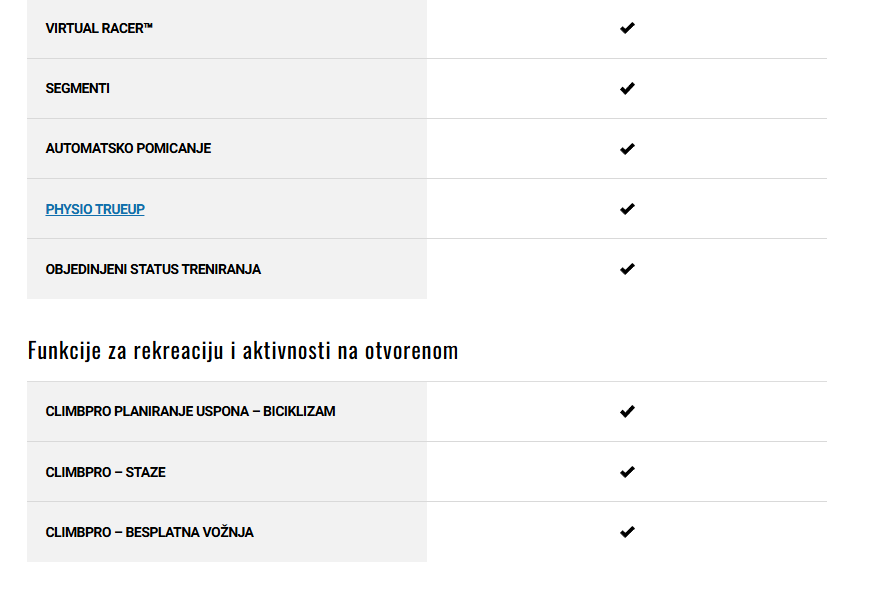 | | |
|---|---|
| VIRTUAL RACER™ | ✔ |
| SEGMENTI | ✔ |
| AUTOMATSKO POMICANJE | ✔ |
| PHYSIO TRUEUP | ✔ |
| OBJEDINJENI STATUS TRENIRANJA | ✔ |

Funkcije za rekreaciju i aktivnosti na otvorenom

| | |
|---|---|
| CLIMBPRO PLANIRANJE USPONA – BICIKLIZAM | ✔ |
| CLIMBPRO – STAZE | ✔ |
| CLIMBPRO – BESPLATNA VOŽNJA | ✔ |